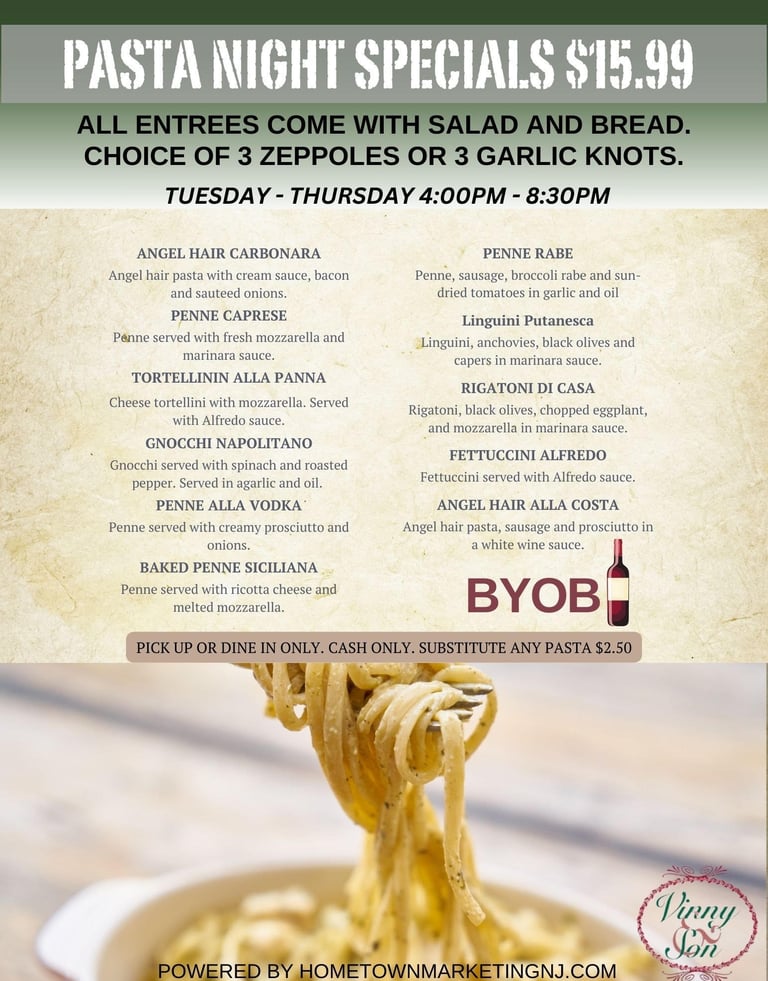 PASTA NIGHT SPECIALS $15.99

ALL ENTREES COME WITH SALAD AND BREAD. CHOICE OF 3 ZEPPOLES OR 3 GARLIC KNOTS.

TUESDAY - THURSDAY 4:00PM - 8:30PM

ANGEL HAIR CARBONARA

Angel hair pasta with cream sauce, bacon and sauteed onions.

PENNE CAPRESE

Penne served with fresh mozzarella and marinara sauce.

TORTELLININ ALLA PANNA

Cheese tortellini with mozzarella. Served with Alfredo sauce.

GNOCCHI NAPOLITANO

Gnocchi served with spinach and roasted pepper. Served in agarlic and oil.

PENNE ALLA VODKA

Penne served with creamy prosciutto and onions.

BAKED PENNE SICILIANA

Penne served with ricotta cheese and melted mozzarella.

PENNE RABE

Penne, sausage, broccoli rabe and sun-dried tomatoes in garlic and oil

Linguini Putanesca

Linguini, anchovies, black olives and capers in marinara sauce.

RIGATONI DI CASA

Rigatoni, black olives, chopped eggplant, and mozzarella in marinara sauce.

FETTUCCINI ALFREDO

Fettuccini served with Alfredo sauce.

ANGEL HAIR ALLA COSTA

Angel hair pasta, sausage and prosciutto in a white wine sauce.

BYOB

PICK UP OR DINE IN ONLY. CASH ONLY. SUBSTITUTE ANY PASTA $2.50

Vinny & Son

POWERED BY HOMETOWNMARKETINGNJ.COM